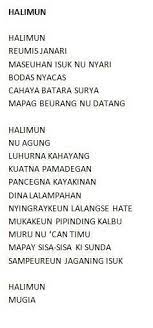 HALIMUN

HALIMUN
REUMIS JANARI
MASEUHAN ISUK NU NYARI
BODAS NYACAS
CAHAYA BATARA SURYA
MAPAG BEURANG NU DATANG

HALIMUN
NU AGUNG
LUHURNA KAHAYANG
KUATNA PAMADEGAN
PANCEGNA KAYAKINAN
DINA LALAMPAHAN
NYINGRAYKEUN LALANGSE HATE
MUKAKEUN PIPINDING KALBU
MURU NU 'CAN TIMU
MAPAY SISA-SISA KI SUNDA
SAMPEUREUN JAGANING ISUK

HALIMUN
MUGIA